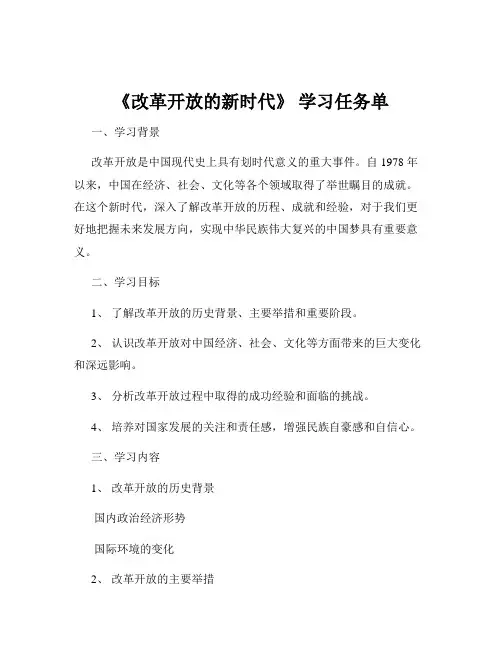 《改革开放的新时代》 学习任务单

一、学习背景

改革开放是中国现代史上具有划时代意义的重大事件。自 1978 年以来，中国在经济、社会、文化等各个领域取得了举世瞩目的成就。在这个新时代，深入了解改革开放的历程、成就和经验，对于我们更好地把握未来发展方向，实现中华民族伟大复兴的中国梦具有重要意义。

二、学习目标

1、 了解改革开放的历史背景、主要举措和重要阶段。

2、 认识改革开放对中国经济、社会、文化等方面带来的巨大变化和深远影响。

3、 分析改革开放过程中取得的成功经验和面临的挑战。

4、 培养对国家发展的关注和责任感，增强民族自豪感和自信心。

三、学习内容

1、 改革开放的历史背景

国内政治经济形势

国际环境的变化

2、 改革开放的主要举措